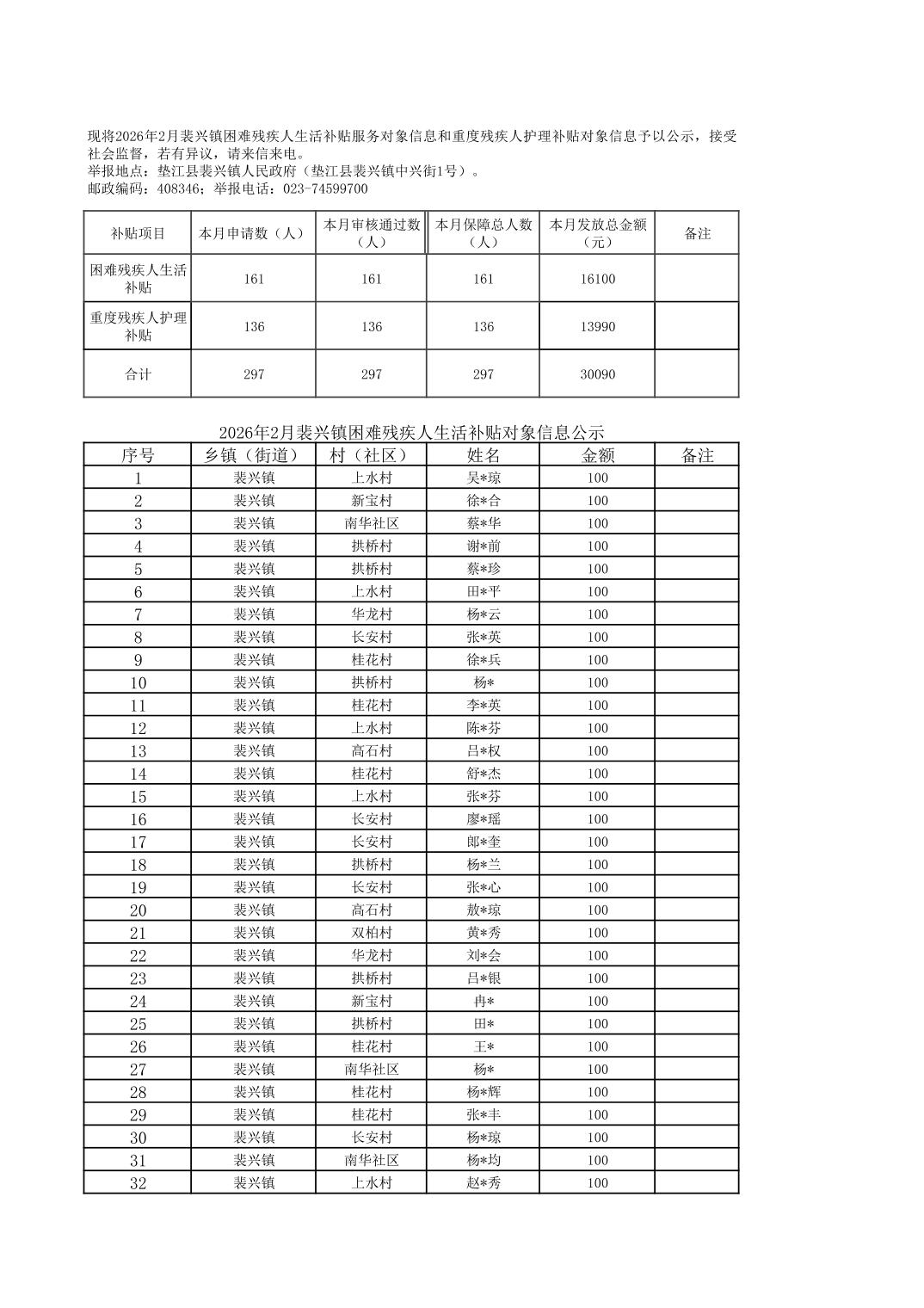 现将2026年2月裴兴镇困难残疾人生活补贴服务对象信息和重度残疾人护理补贴对象信息予以公示，接受社会监督，若有异议，请来信来电。
举报地点：垫江县裴兴镇人民政府（垫江县裴兴镇中兴街1号）。
邮政编码：408346；举报电话：023-74599700

| 补贴项目 | 本月申请数（人） | 本月审核通过数（人） | 本月保障总人数（人） | 本月发放总金额（元） | 备注 |
|---|---|---|---|---|---|
| 困难残疾人生活补贴 | 161 | 161 | 161 | 16100 | |
| 重度残疾人护理补贴 | 136 | 136 | 136 | 13990 | |
| 合计 | 297 | 297 | 297 | 30090 | |

2026年2月裴兴镇困难残疾人生活补贴对象信息公示

| 序号 | 乡镇（街道） | 村（社区） | 姓名 | 金额 | 备注 |
|---|---|---|---|---|---|
| 1 | 裴兴镇 | 上水村 | 吴*琼 | 100 | |
| 2 | 裴兴镇 | 新宝村 | 徐*合 | 100 | |
| 3 | 裴兴镇 | 南华社区 | 蔡*华 | 100 | |
| 4 | 裴兴镇 | 拱桥村 | 谢*前 | 100 | |
| 5 | 裴兴镇 | 拱桥村 | 蔡*珍 | 100 | |
| 6 | 裴兴镇 | 上水村 | 田*平 | 100 | |
| 7 | 裴兴镇 | 华龙村 | 杨*云 | 100 | |
| 8 | 裴兴镇 | 长安村 | 张*英 | 100 | |
| 9 | 裴兴镇 | 桂花村 | 徐*兵 | 100 | |
| 10 | 裴兴镇 | 拱桥村 | 杨* | 100 | |
| 11 | 裴兴镇 | 桂花村 | 李*英 | 100 | |
| 12 | 裴兴镇 | 上水村 | 陈*芬 | 100 | |
| 13 | 裴兴镇 | 高石村 | 吕*权 | 100 | |
| 14 | 裴兴镇 | 桂花村 | 舒*杰 | 100 | |
| 15 | 裴兴镇 | 上水村 | 张*芬 | 100 | |
| 16 | 裴兴镇 | 长安村 | 廖*瑶 | 100 | |
| 17 | 裴兴镇 | 长安村 | 郎*奎 | 100 | |
| 18 | 裴兴镇 | 拱桥村 | 杨*兰 | 100 | |
| 19 | 裴兴镇 | 长安村 | 张*心 | 100 | |
| 20 | 裴兴镇 | 高石村 | 敖*琼 | 100 | |
| 21 | 裴兴镇 | 双柏村 | 黄*秀 | 100 | |
| 22 | 裴兴镇 | 华龙村 | 刘*会 | 100 | |
| 23 | 裴兴镇 | 拱桥村 | 吕*银 | 100 | |
| 24 | 裴兴镇 | 新宝村 | 冉* | 100 | |
| 25 | 裴兴镇 | 拱桥村 | 田* | 100 | |
| 26 | 裴兴镇 | 桂花村 | 王* | 100 | |
| 27 | 裴兴镇 | 南华社区 | 杨* | 100 | |
| 28 | 裴兴镇 | 桂花村 | 杨*辉 | 100 | |
| 29 | 裴兴镇 | 桂花村 | 张*丰 | 100 | |
| 30 | 裴兴镇 | 长安村 | 杨*琼 | 100 | |
| 31 | 裴兴镇 | 南华社区 | 杨*均 | 100 | |
| 32 | 裴兴镇 | 上水村 | 赵*秀 | 100 | |